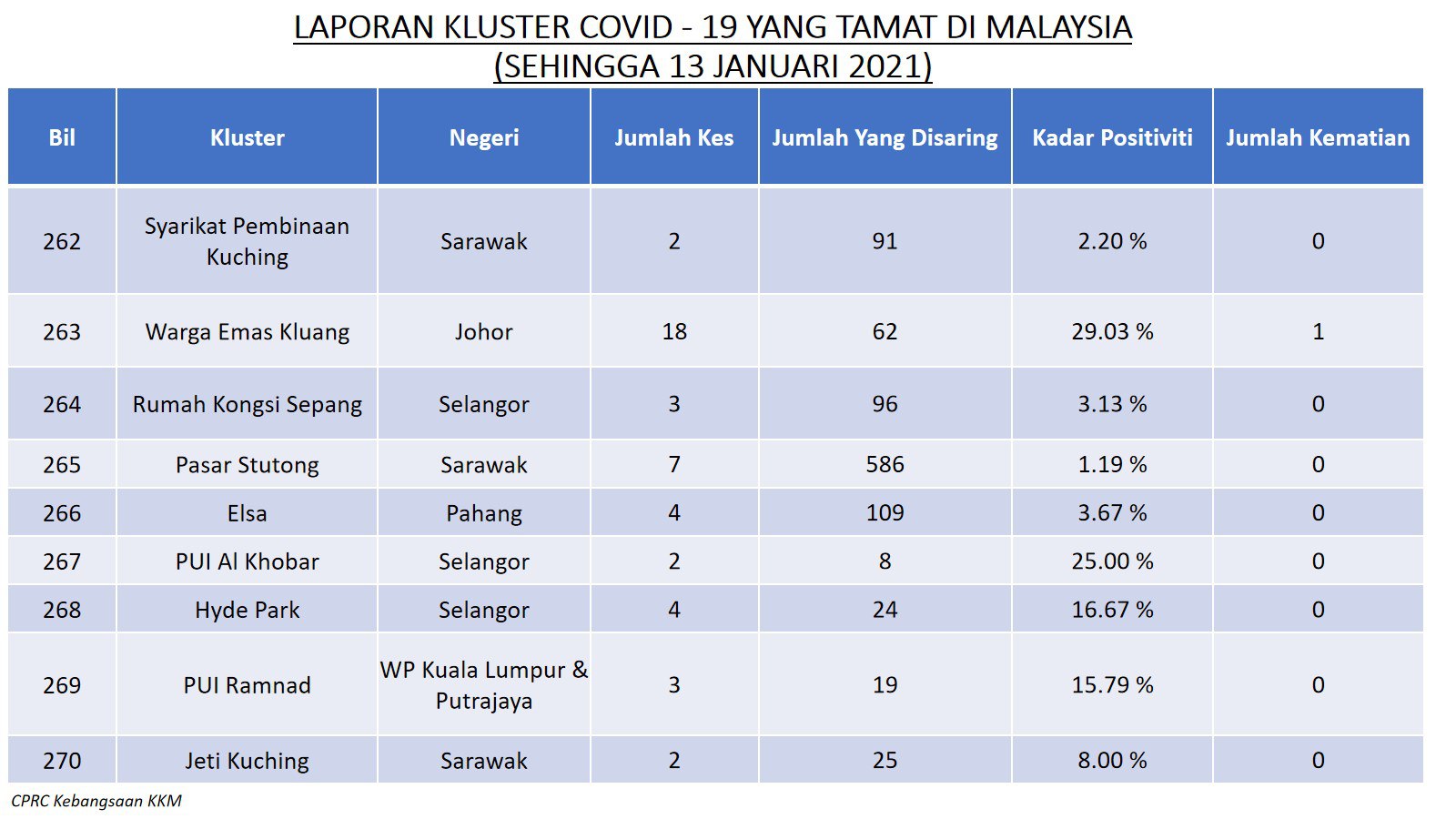 LAPORAN KLUSTER COVID - 19 YANG TAMAT DI MALAYSIA
(SEHINGGA 13 JANUARI 2021)

| Bil | Kluster | Negeri | Jumlah Kes | Jumlah Yang Disaring | Kadar Positiviti | Jumlah Kematian |
|---|---|---|---|---|---|---|
| 262 | Syarikat Pembinaan Kuching | Sarawak | 2 | 91 | 2.20 % | 0 |
| 263 | Warga Emas Kluang | Johor | 18 | 62 | 29.03 % | 1 |
| 264 | Rumah Kongsi Sepang | Selangor | 3 | 96 | 3.13 % | 0 |
| 265 | Pasar Stutong | Sarawak | 7 | 586 | 1.19 % | 0 |
| 266 | Elsa | Pahang | 4 | 109 | 3.67 % | 0 |
| 267 | PUI Al Khobar | Selangor | 2 | 8 | 25.00 % | 0 |
| 268 | Hyde Park | Selangor | 4 | 24 | 16.67 % | 0 |
| 269 | PUI Ramnad | WP Kuala Lumpur & Putrajaya | 3 | 19 | 15.79 % | 0 |
| 270 | Jeti Kuching | Sarawak | 2 | 25 | 8.00 % | 0 |

CPRC Kebangsaan KKM